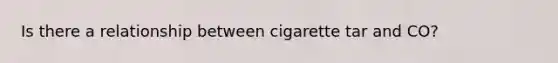 Is there a relationship between cigarette tar and CO?